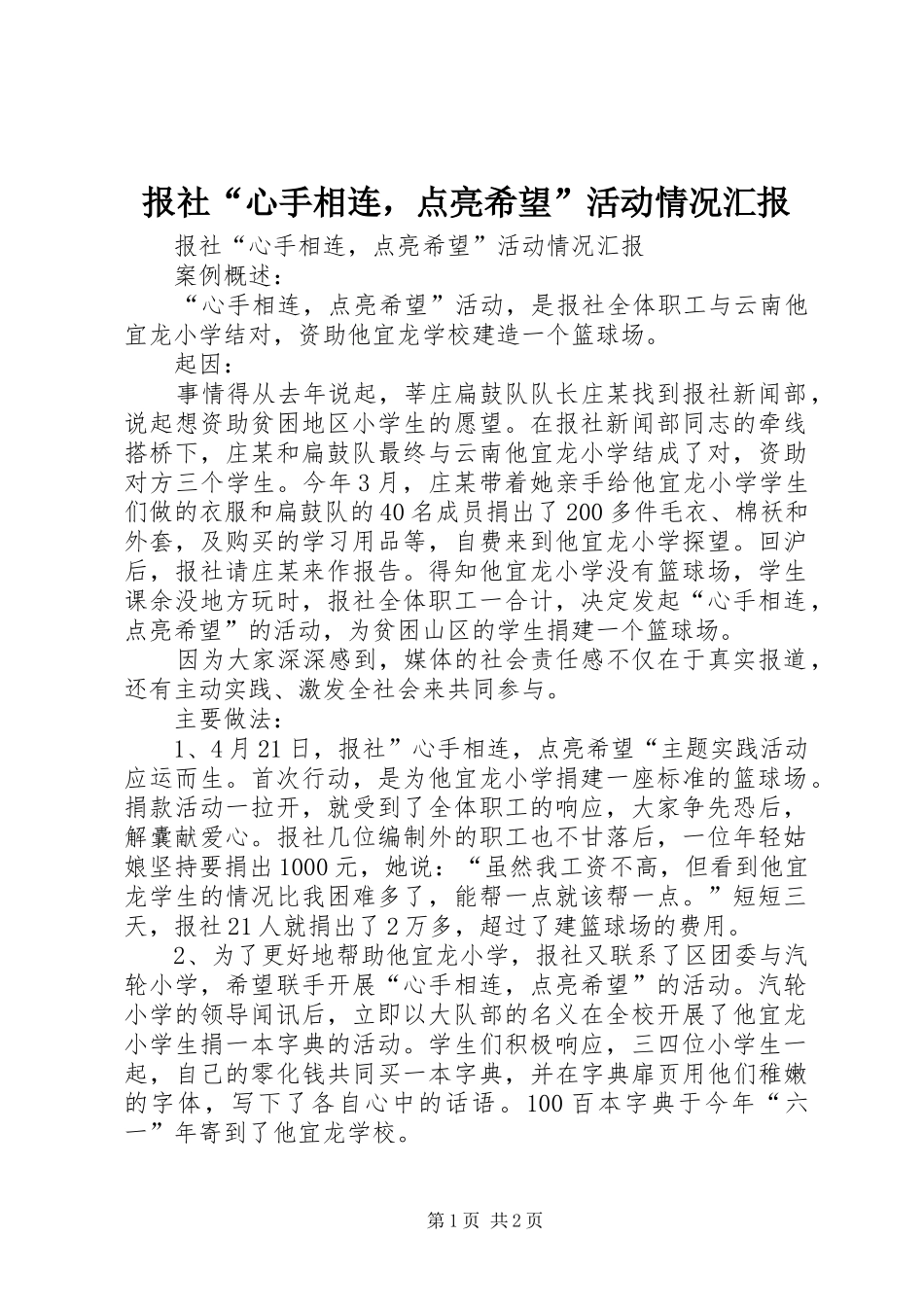 报社“心手相连，点亮希望”活动情况汇报

报社“心手相连，点亮希望”活动情况汇报

案例概述：

“心手相连，点亮希望”活动，是报社全体职工与云南他宜龙小学结对，资助他宜龙学校建造一个篮球场。

起因：

事情得从去年说起，莘庄扁鼓队队长庄某找到报社新闻部，说起想资助贫困地区小学生的愿望。在报社新闻部同志的牵线搭桥下，庄某和扁鼓队最终与云南他宜龙小学结成了对，资助对方三个学生。今年3月，庄某带着她亲手给他宜龙小学学生们做的衣服和扁鼓队的40名成员捐出了200多件毛衣、棉袄和外套，及购买的学习用品等，自费来到他宜龙小学探望。回沪后，报社请庄某来作报告。得知他宜龙小学没有篮球场，学生课余没地方玩时，报社全体职工一合计，决定发起“心手相连，点亮希望”的活动，为贫困山区的学生捐建一个篮球场。

因为大家深深感到，媒体的社会责任感不仅在于真实报道，还有主动实践、激发全社会来共同参与。

主要做法：

1、4月21日，报社”心手相连，点亮希望“主题实践活动应运而生。首次行动，是为他宜龙小学捐建一座标准的篮球场。捐款活动一拉开，就受到了全体职工的响应，大家争先恐后，解囊献爱心。报社几位编制外的职工也不甘落后，一位年轻姑娘坚持要捐出1000元，她说：“虽然我工资不高，但看到他宜龙学生的情况比我困难多了，能帮一点就该帮一点。”短短三天，报社21人就捐出了2万多，超过了建篮球场的费用。

2、为了更好地帮助他宜龙小学，报社又联系了区团委与汽轮小学，希望联手开展“心手相连，点亮希望”的活动。汽轮小学的领导闻讯后，立即以大队部的名义在全校开展了他宜龙小学生捐一本字典的活动。学生们积极响应，三四位小学生一起，自己的零化钱共同买一本字典，并在字典扉页用他们稚嫩的字体，写下了各自心中的话语。100百本字典于今年“六一”年寄到了他宜龙学校。

第1页 共2页